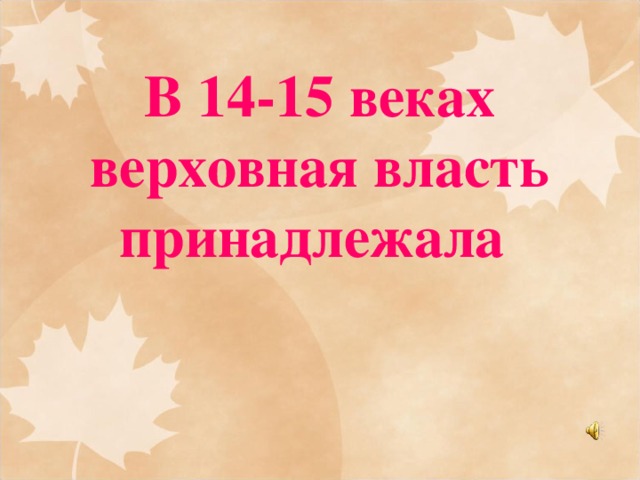 В 14-15 веках верховная власть принадлежала